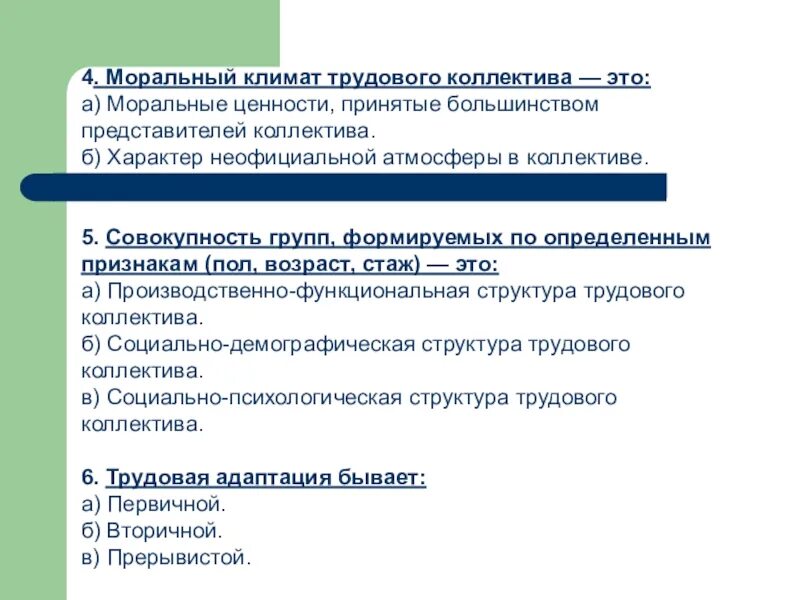 4. Моральный климат трудового коллектива — это:
а) Моральные ценности, принятые большинством представителей коллектива.
б) Характер неофициальной атмосферы в коллективе.

5. Совокупность групп, формируемых по определенным признакам (пол, возраст, стаж) — это:
а) Производственно-функциональная структура трудового коллектива.
б) Социально-демографическая структура трудового коллектива.
в) Социально-психологическая структура трудового коллектива.

6. Трудовая адаптация бывает:
а) Первичной.
б) Вторичной.
в) Прерывистой.